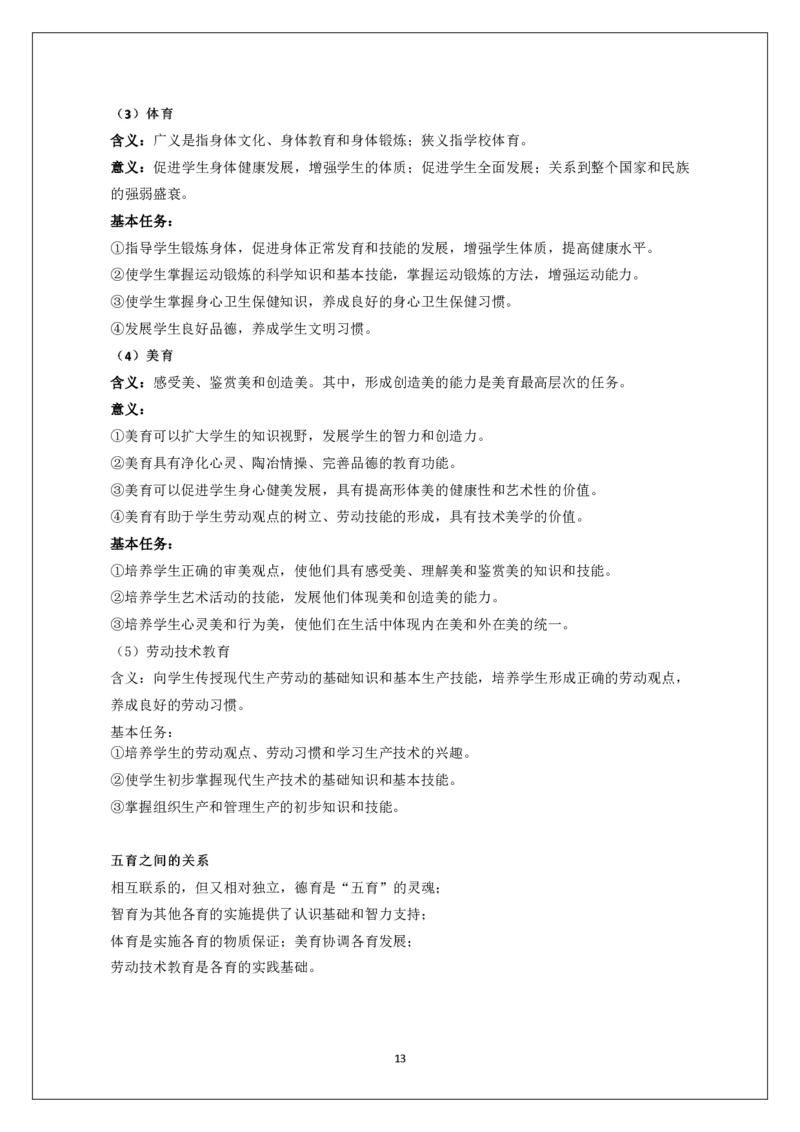 （3）体育

含义：广义是指身体文化、身体教育和身体锻炼；狭义指学校体育。

意义：促进学生身体健康发展，增强学生的体质；促进学生全面发展；关系到整个国家和民族的强弱盛衰。

基本任务：

①指导学生锻炼身体，促进身体正常发育和技能的发展，增强学生体质，提高健康水平。

②使学生掌握运动锻炼的科学知识和基本技能，掌握运动锻炼的方法，增强运动能力。

③使学生掌握身心卫生保健知识，养成良好的身心卫生保健习惯。

④发展学生良好品德，养成学生文明习惯。

（4）美育

含义：感受美、鉴赏美和创造美。其中，形成创造美的能力是美育最高层次的任务。

意义：

①美育可以扩大学生的知识视野，发展学生的智力和创造力。

②美育具有净化心灵、陶冶情操、完善品德的教育功能。

③美育可以促进学生身心健美发展，具有提高形体美的健康性和艺术性的价值。

④美育有助于学生劳动观点的树立、劳动技能的形成，具有技术美学的价值。

基本任务：

①培养学生正确的审美观点，使他们具有感受美、理解美和鉴赏美的知识和技能。

②培养学生艺术活动的技能，发展他们体现美和创造美的能力。

③培养学生心灵美和行为美，使他们在生活中体现内在美和外在美的统一。

（5）劳动技术教育

含义：向学生传授现代生产劳动的基础知识和基本生产技能，培养学生形成正确的劳动观点，养成良好的劳动习惯。

基本任务：

①培养学生的劳动观点、劳动习惯和学习生产技术的兴趣。

②使学生初步掌握现代生产技术的基础知识和基本技能。

③掌握组织生产和管理生产的初步知识和技能。

五育之间的关系

相互联系的，但又相对独立，德育是“五育”的灵魂；

智育为其他各育的实施提供了认识基础和智力支持；

体育是实施各育的物质保证；美育协调各育发展；

劳动技术教育是各育的实践基础。

13